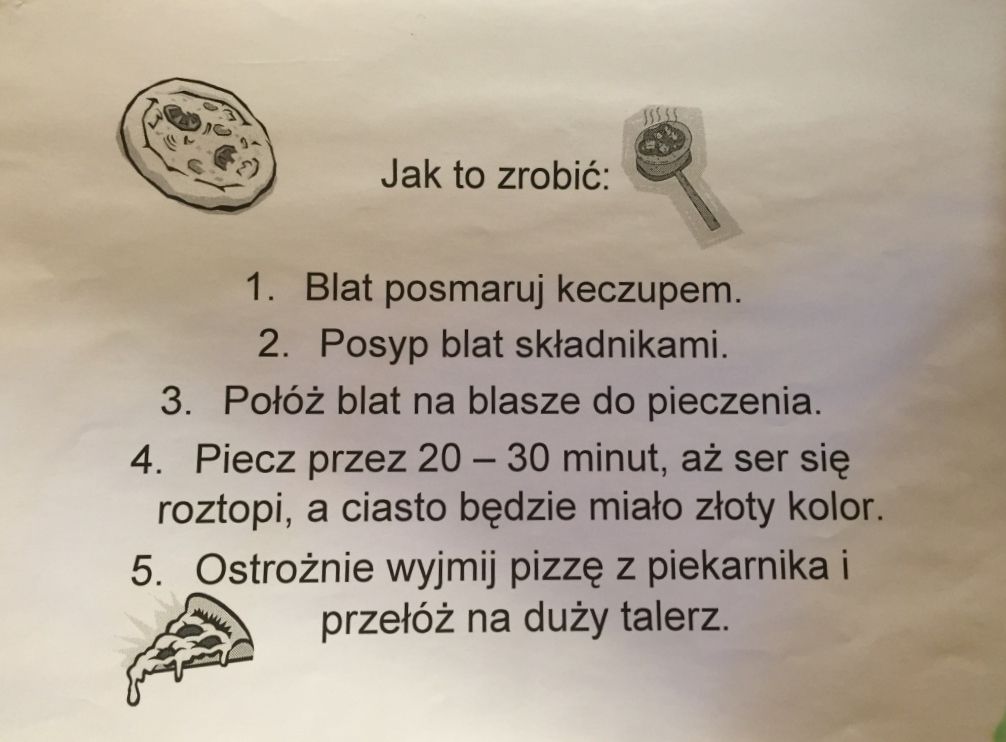 Jak to zrobić:

1. Blat posmaruj keczupem.
2. Posyp blat składnikami.
3. Połóż blat na blasze do pieczenia.
4. Piecz przez 20 – 30 minut, aż ser się roztopi, a ciasto będzie miało złoty kolor.
5. Ostrożnie wyjmij pizzę z piekarnika i przełóż na duży talerz.